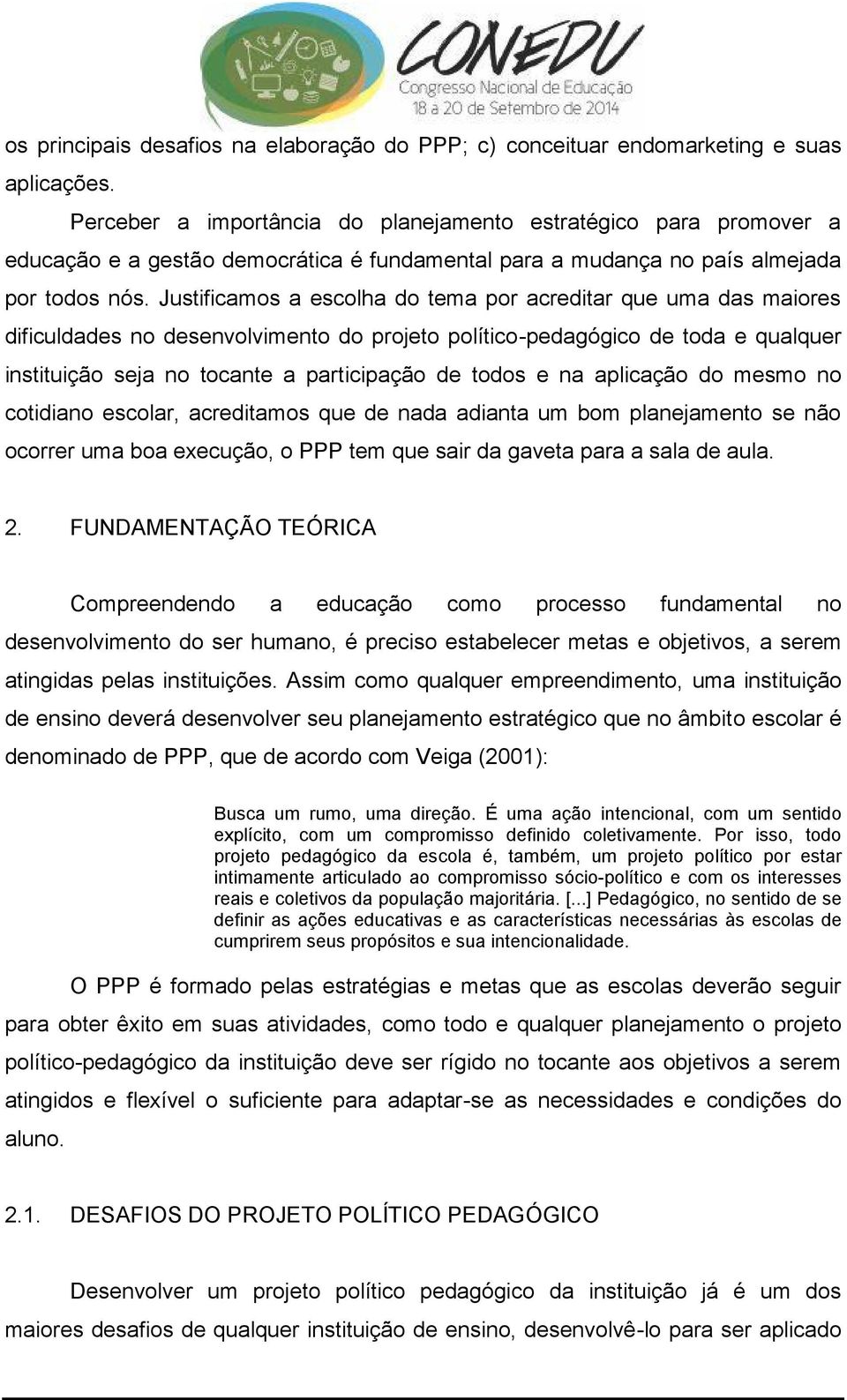 CONEDU
Congresso Nacional de Educação
18 a 20 de Setembro de 2014

os principais desafios na elaboração do PPP; c) conceituar endomarketing e suas aplicações.

Perceber a importância do planejamento estratégico para promover a educação e a gestão democrática é fundamental para a mudança no país almejada por todos nós. Justificamos a escolha do tema por acreditar que uma das maiores dificuldades no desenvolvimento do projeto político-pedagógico de toda e qualquer instituição seja no tocante a participação de todos e na aplicação do mesmo no cotidiano escolar, acreditamos que de nada adianta um bom planejamento se não ocorrer uma boa execução, o PPP tem que sair da gaveta para a sala de aula.

2. FUNDAMENTAÇÃO TEÓRICA

Compreendendo a educação como processo fundamental no desenvolvimento do ser humano, é preciso estabelecer metas e objetivos, a serem atingidas pelas instituições. Assim como qualquer empreendimento, uma instituição de ensino deverá desenvolver seu planejamento estratégico que no âmbito escolar é denominado de PPP, que de acordo com Veiga (2001):

Busca um rumo, uma direção. É uma ação intencional, com um sentido explícito, com um compromisso definido coletivamente. Por isso, todo projeto pedagógico da escola é, também, um projeto político por estar intimamente articulado ao compromisso sócio-político e com os interesses reais e coletivos da população majoritária. [...] Pedagógico, no sentido de se definir as ações educativas e as características necessárias às escolas de cumprirem seus propósitos e sua intencionalidade.

O PPP é formado pelas estratégias e metas que as escolas deverão seguir para obter êxito em suas atividades, como todo e qualquer planejamento o projeto político-pedagógico da instituição deve ser rígido no tocante aos objetivos a serem atingidos e flexível o suficiente para adaptar-se as necessidades e condições do aluno.

2.1. DESAFIOS DO PROJETO POLÍTICO PEDAGÓGICO

Desenvolver um projeto político pedagógico da instituição já é um dos maiores desafios de qualquer instituição de ensino, desenvolvê-lo para ser aplicado